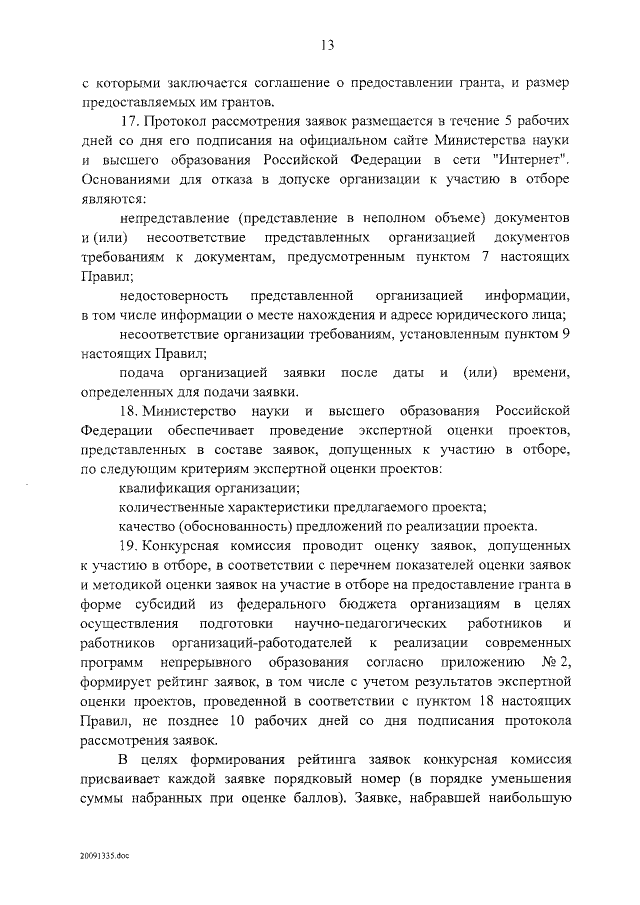 13

с которыми заключается соглашение о предоставлении гранта, и размер предоставляемых им грантов.

17. Протокол рассмотрения заявок размещается в течение 5 рабочих дней со дня его подписания на официальном сайте Министерства науки и высшего образования Российской Федерации в сети "Интернет". Основаниями для отказа в допуске организации к участию в отборе являются:

непредставление (представление в неполном объеме) документов и (или) несоответствие представленных организацией документов требованиям к документам, предусмотренным пунктом 7 настоящих Правил;

недостоверность представленной организацией информации, в том числе информации о месте нахождения и адресе юридического лица;

несоответствие организации требованиям, установленным пунктом 9 настоящих Правил;

подача организацией заявки после даты и (или) времени, определенных для подачи заявки.

18. Министерство науки и высшего образования Российской Федерации обеспечивает проведение экспертной оценки проектов, представленных в составе заявок, допущенных к участию в отборе, по следующим критериям экспертной оценки проектов:

квалификация организации;

количественные характеристики предлагаемого проекта;

качество (обоснованность) предложений по реализации проекта.

19. Конкурсная комиссия проводит оценку заявок, допущенных к участию в отборе, в соответствии с перечнем показателей оценки заявок и методикой оценки заявок на участие в отборе на предоставление гранта в форме субсидий из федерального бюджета организациям в целях осуществления подготовки научно-педагогических работников и работников организаций-работодателей к реализации современных программ непрерывного образования согласно приложению № 2, формирует рейтинг заявок, в том числе с учетом результатов экспертной оценки проектов, проведенной в соответствии с пунктом 18 настоящих Правил, не позднее 10 рабочих дней со дня подписания протокола рассмотрения заявок.

В целях формирования рейтинга заявок конкурсная комиссия присваивает каждой заявке порядковый номер (в порядке уменьшения суммы набранных при оценке баллов). Заявке, набравшей наибольшую

20091335.doc